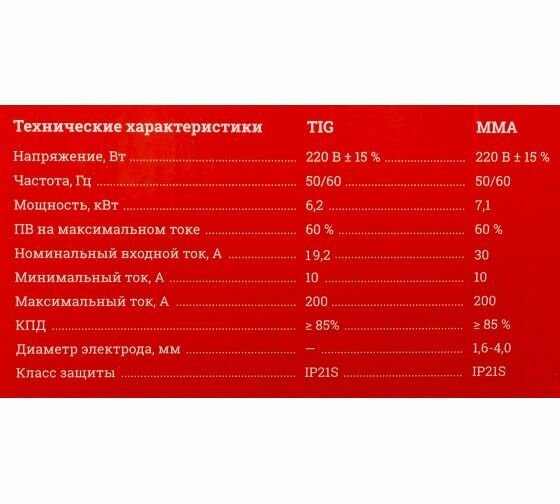 | Технические характеристики | TIG | MMA |
|---|---|---|
| Напряжение, Вт | 220 В ± 15 % | 220 В ± 15 % |
| Частота, Гц | 50/60 | 50/60 |
| Мощность, кВт | 6,2 | 7,1 |
| ПВ на максимальном токе | 60 % | 60 % |
| Номинальный входной ток, А | 19,2 | 30 |
| Минимальный ток, А | 10 | 10 |
| Максимальный ток, А | 200 | 200 |
| КПД | ≥ 85% | ≥ 85 % |
| Диаметр электрода, мм | — | 1,6-4,0 |
| Класс защиты | IP21S | IP21S |